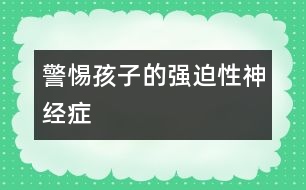 警惕孩子的强迫性神经症